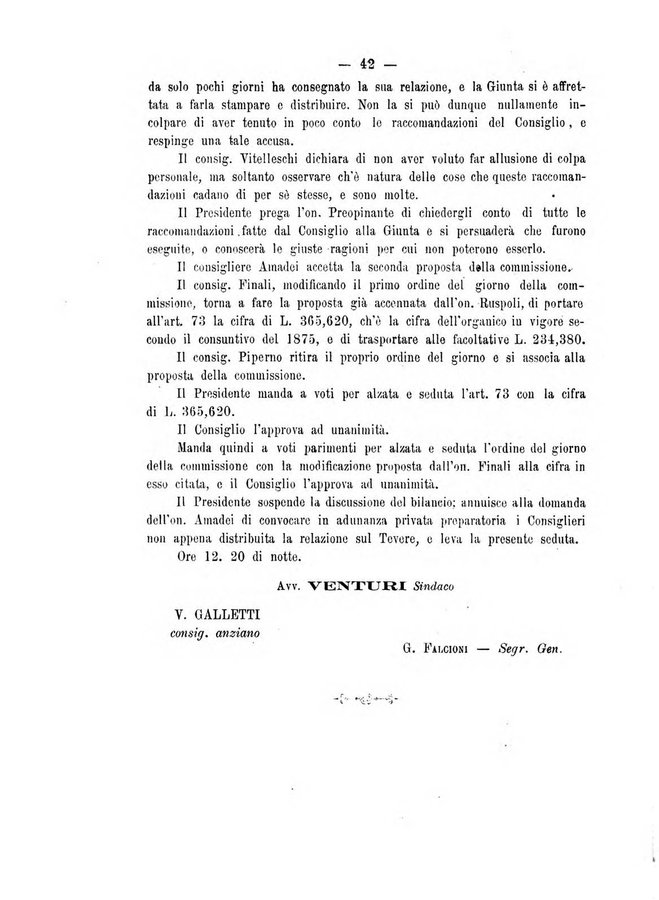 — 42 —

da solo pochi giorni ha consegnato la sua relazione, e la Giunta si è affrettata a farla stampare e distribuire. Non la si può dunque nullamente incolpare di aver tenuto in poco conto le raccomandazioni del Consiglio, e respinge una tale accusa.

Il consig. Vitelleschi dichiara di non aver voluto far allusione di colpa personale, ma soltanto osservare ch'è natura delle cose che queste raccomandazioni cadano di per sè stesse, e sono molte.

Il Presidente prega l'on. Preopinante di chiedergli conto di tutte le raccomandazioni fatte dal Consiglio alla Giunta e si persuaderà che furono eseguite, o conoscerà le giuste ragioni per cui non poterono esserlo.

Il consigliere Amadei accetta la seconda proposta della commissione.

Il consig. Finali, modificando il primo ordine del giorno della commissione, torna a fare la proposta già accennata dall'on. Ruspoli, di portare all'art. 73 la cifra di L. 365,620, ch'è la cifra dell'organico in vigore secondo il consuntivo del 1875, e di trasportare alle facoltative L. 234,380.

Il consig. Piperno ritira il proprio ordine del giorno e si associa alla proposta della commissione.

Il Presidente manda a voti per alzata e seduta l'art. 73 con la cifra di L. 365,620.

Il Consiglio l'approva ad unanimità.

Manda quindi a voti parimenti per alzata e seduta l'ordine del giorno della commissione con la modificazione proposta dall'on. Finali alla cifra in esso citata, e il Consiglio l'approva ad unanimità.

Il Presidente sospende la discussione del bilancio; annuisce alla domanda dell'on. Amadei di convocare in adunanza privata preparatoria i Consiglieri non appena distribuita la relazione sul Tevere, e leva la presente seduta.

Ore 12. 20 di notte.

Avv. VENTURI Sindaco

V. GALLETTI
consig. anziano

G. Falcioni — Segr. Gen.